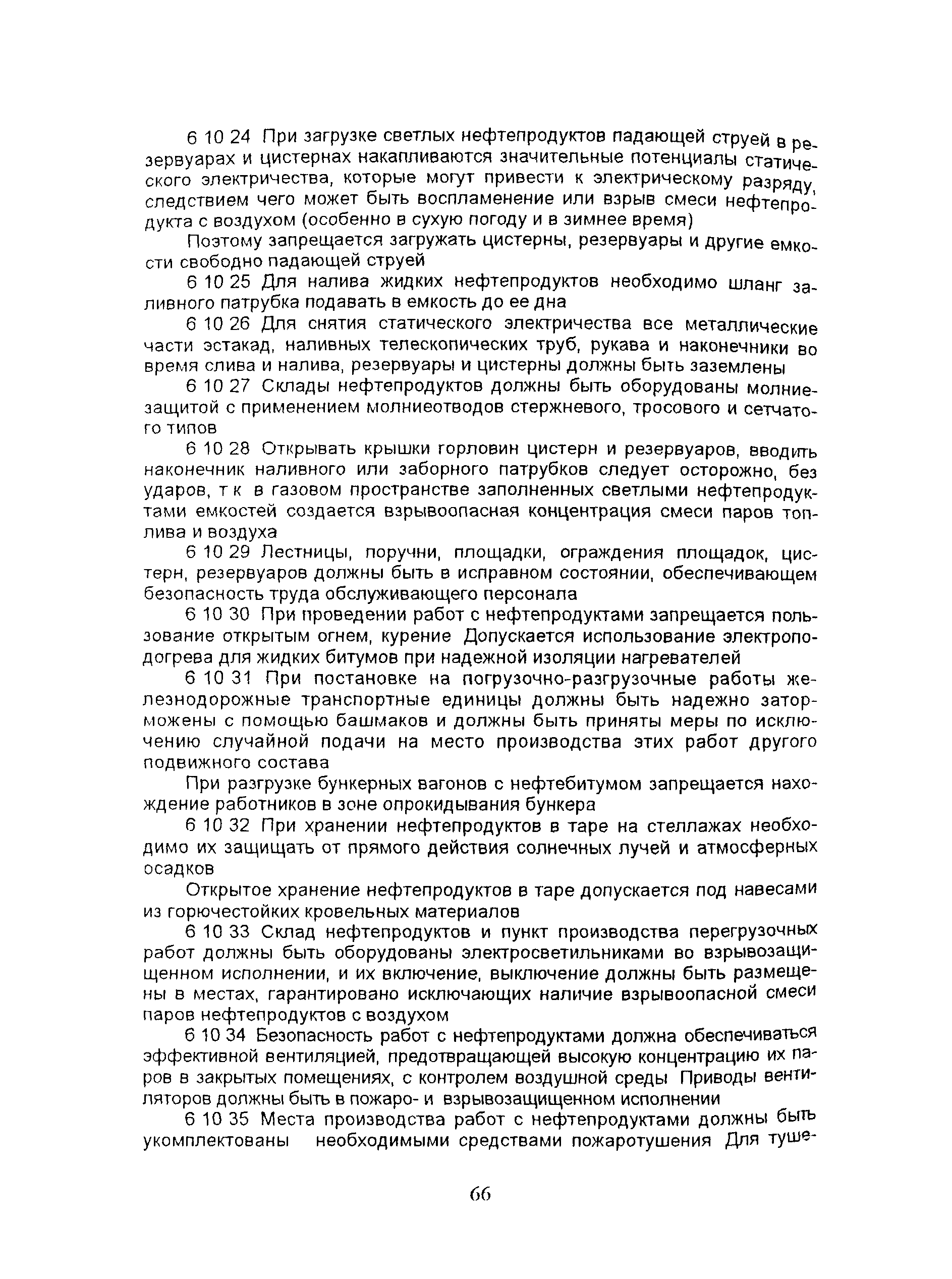 6 10 24 При загрузке светлых нефтепродуктов падающей струей в резервуарах и цистернах накапливаются значительные потенциалы статического электричества, которые могут привести к электрическому разряду, следствием чего может быть воспламенение или взрыв смеси нефтепродукта с воздухом (особенно в сухую погоду и в зимнее время)

Поэтому запрещается загружать цистерны, резервуары и другие емкости свободно падающей струей

6 10 25 Для налива жидких нефтепродуктов необходимо шланг заливного патрубка подавать в емкость до ее дна

6 10 26 Для снятия статического электричества все металлические части эстакад, наливных телескопических труб, рукава и наконечники во время слива и налива, резервуары и цистерны должны быть заземлены

6 10 27 Склады нефтепродуктов должны быть оборудованы молниезащитой с применением молниеотводов стержневого, тросового и сетчатого типов

6 10 28 Открывать крышки горловин цистерн и резервуаров, вводить наконечник наливного или заборного патрубков следует осторожно, без ударов, т к в газовом пространстве заполненных светлыми нефтепродуктами емкостей создается взрывоопасная концентрация смеси паров топлива и воздуха

6 10 29 Лестницы, поручни, площадки, ограждения площадок, цистерн, резервуаров должны быть в исправном состоянии, обеспечивающем безопасность труда обслуживающего персонала

6 10 30 При проведении работ с нефтепродуктами запрещается пользование открытым огнем, курение Допускается использование электроподогрева для жидких битумов при надежной изоляции нагревателей

6 10 31 При постановке на погрузочно-разгрузочные работы железнодорожные транспортные единицы должны быть надежно заторможены с помощью башмаков и должны быть приняты меры по исключению случайной подачи на место производства этих работ другого подвижного состава

При разгрузке бункерных вагонов с нефтебитумом запрещается нахождение работников в зоне опрокидывания бункера

6 10 32 При хранении нефтепродуктов в таре на стеллажах необходимо их защищать от прямого действия солнечных лучей и атмосферных осадков

Открытое хранение нефтепродуктов в таре допускается под навесами из горючестойких кровельных материалов

6 10 33 Склад нефтепродуктов и пункт производства перегрузочных работ должны быть оборудованы электросветильниками во взрывозащищенном исполнении, и их включение, выключение должны быть размещены в местах, гарантировано исключающих наличие взрывоопасной смеси паров нефтепродуктов с воздухом

6 10 34 Безопасность работ с нефтепродуктами должна обеспечиваться эффективной вентиляцией, предотвращающей высокую концентрацию их паров в закрытых помещениях, с контролем воздушной среды Приводы вентиляторов должны быть в пожаро- и взрывозащищенном исполнении

6 10 35 Места производства работ с нефтепродуктами должны быть укомплектованы необходимыми средствами пожаротушения Для туше-

66